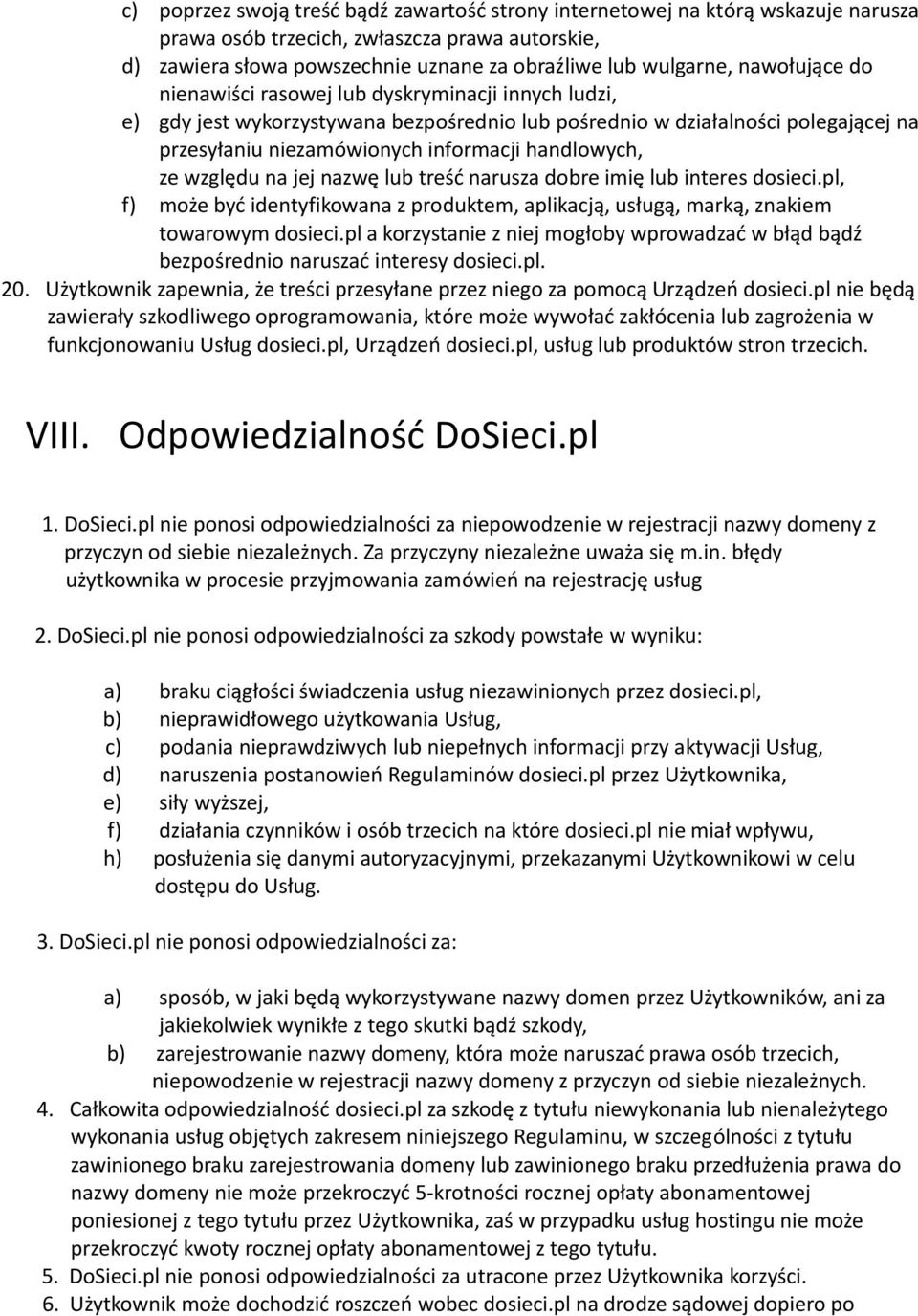 c) poprzez swoją treść bądź zawartość strony internetowej na którą wskazuje narusza prawa osób trzecich, zwłaszcza prawa autorskie,
d) zawiera słowa powszechnie uznane za obraźliwe lub wulgarne, nawołujące do nienawiści rasowej lub dyskryminacji innych ludzi,
e) gdy jest wykorzystywana bezpośrednio lub pośrednio w działalności polegającej na przesyłaniu niezamówionych informacji handlowych, ze względu na jej nazwę lub treść narusza dobre imię lub interes dosieci.pl,
f) może być identyfikowana z produktem, aplikacją, usługą, marką, znakiem towarowym dosieci.pl a korzystanie z niej mogłoby wprowadzać w błąd bądź bezpośrednio naruszać interesy dosieci.pl.
20. Użytkownik zapewnia, że treści przesyłane przez niego za pomocą Urządzeń dosieci.pl nie będą zawierały szkodliwego oprogramowania, które może wywołać zakłócenia lub zagrożenia w funkcjonowaniu Usług dosieci.pl, Urządzeń dosieci.pl, usług lub produktów stron trzecich.

VIII. Odpowiedzialność DoSieci.pl

1. DoSieci.pl nie ponosi odpowiedzialności za niepowodzenie w rejestracji nazwy domeny z przyczyn od siebie niezależnych. Za przyczyny niezależne uważa się m.in. błędy użytkownika w procesie przyjmowania zamówień na rejestrację usług

2. DoSieci.pl nie ponosi odpowiedzialności za szkody powstałe w wyniku:

a) braku ciągłości świadczenia usług niezawinionych przez dosieci.pl,
b) nieprawidłowego użytkowania Usług,
c) podania nieprawdziwych lub niepełnych informacji przy aktywacji Usług,
d) naruszenia postanowień Regulaminów dosieci.pl przez Użytkownika,
e) siły wyższej,
f) działania czynników i osób trzecich na które dosieci.pl nie miał wpływu,
h) posłużenia się danymi autoryzacyjnymi, przekazanymi Użytkownikowi w celu dostępu do Usług.

3. DoSieci.pl nie ponosi odpowiedzialności za:

a) sposób, w jaki będą wykorzystywane nazwy domen przez Użytkowników, ani za jakiekolwiek wynikłe z tego skutki bądź szkody,
b) zarejestrowanie nazwy domeny, która może naruszać prawa osób trzecich, niepowodzenie w rejestracji nazwy domeny z przyczyn od siebie niezależnych.
4. Całkowita odpowiedzialność dosieci.pl za szkodę z tytułu niewykonania lub nienależytego wykonania usług objętych zakresem niniejszego Regulaminu, w szczególności z tytułu zawinionego braku zarejestrowania domeny lub zawinionego braku przedłużenia prawa do nazwy domeny nie może przekroczyć 5-krotności rocznej opłaty abonamentowej poniesionej z tego tytułu przez Użytkownika, zaś w przypadku usług hostingu nie może przekroczyć kwoty rocznej opłaty abonamentowej z tego tytułu.
5. DoSieci.pl nie ponosi odpowiedzialności za utracone przez Użytkownika korzyści.
6. Użytkownik może dochodzić roszczeń wobec dosieci.pl na drodze sądowej dopiero po